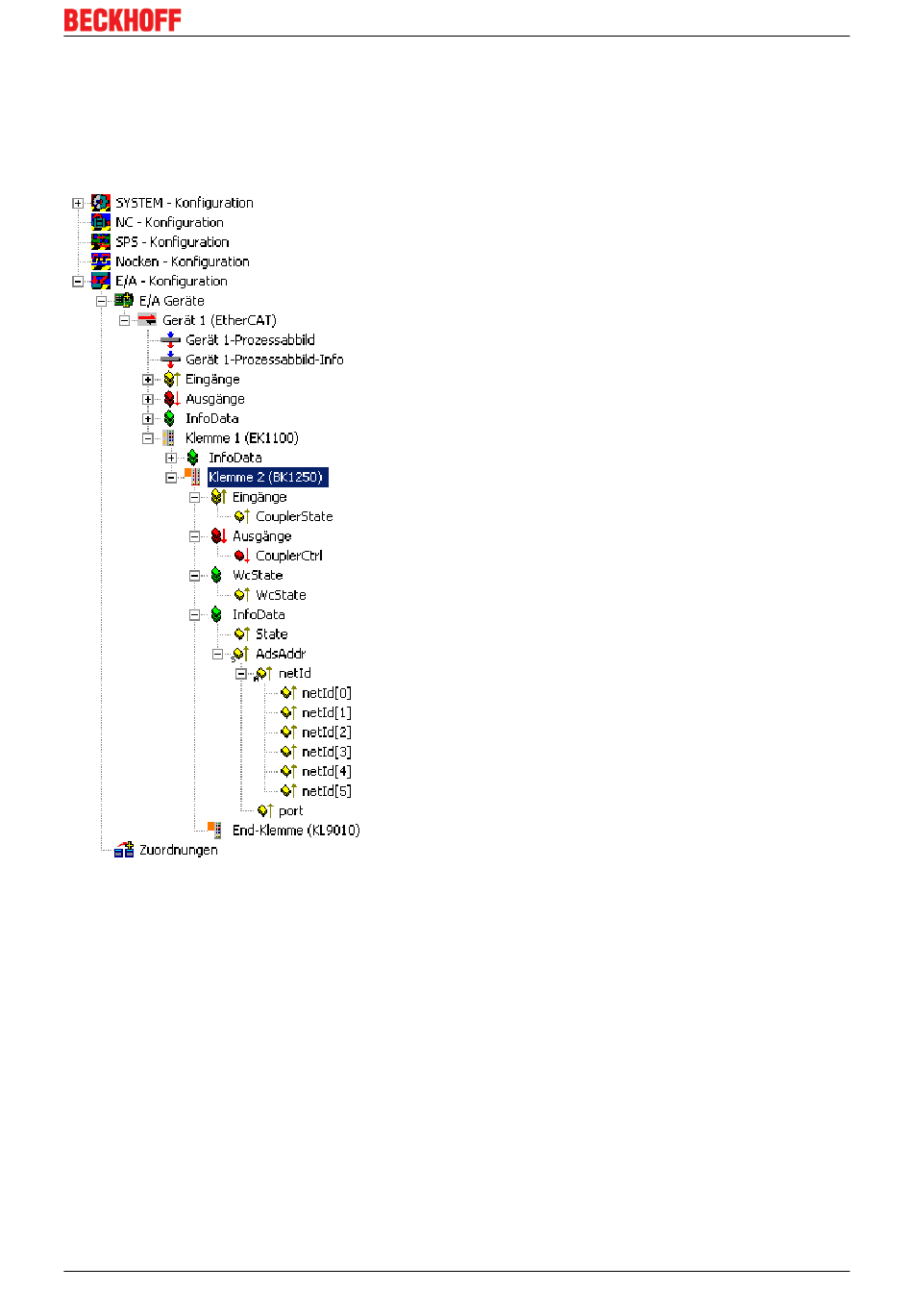 BECKHOFF

SYSTEM - Konfiguration
NC - Konfiguration
SPS - Konfiguration
Nocken - Konfiguration
E/A - Konfiguration
E/A Geräte
Gerät 1 (EtherCAT)
Gerät 1-Prozessabbild
Gerät 1-Prozessabbild-Info
Eingänge
Ausgänge
InfoData
Klemme 1 (EK1100)
InfoData
Klemme 2 (BK1250)
Eingänge
CouplerState
Ausgänge
CouplerCtrl
WcState
WcState
InfoData
State
AdsAddr
netId
netId[0]
netId[1]
netId[2]
netId[3]
netId[4]
netId[5]
port
End-Klemme (KL9010)
Zuordnungen